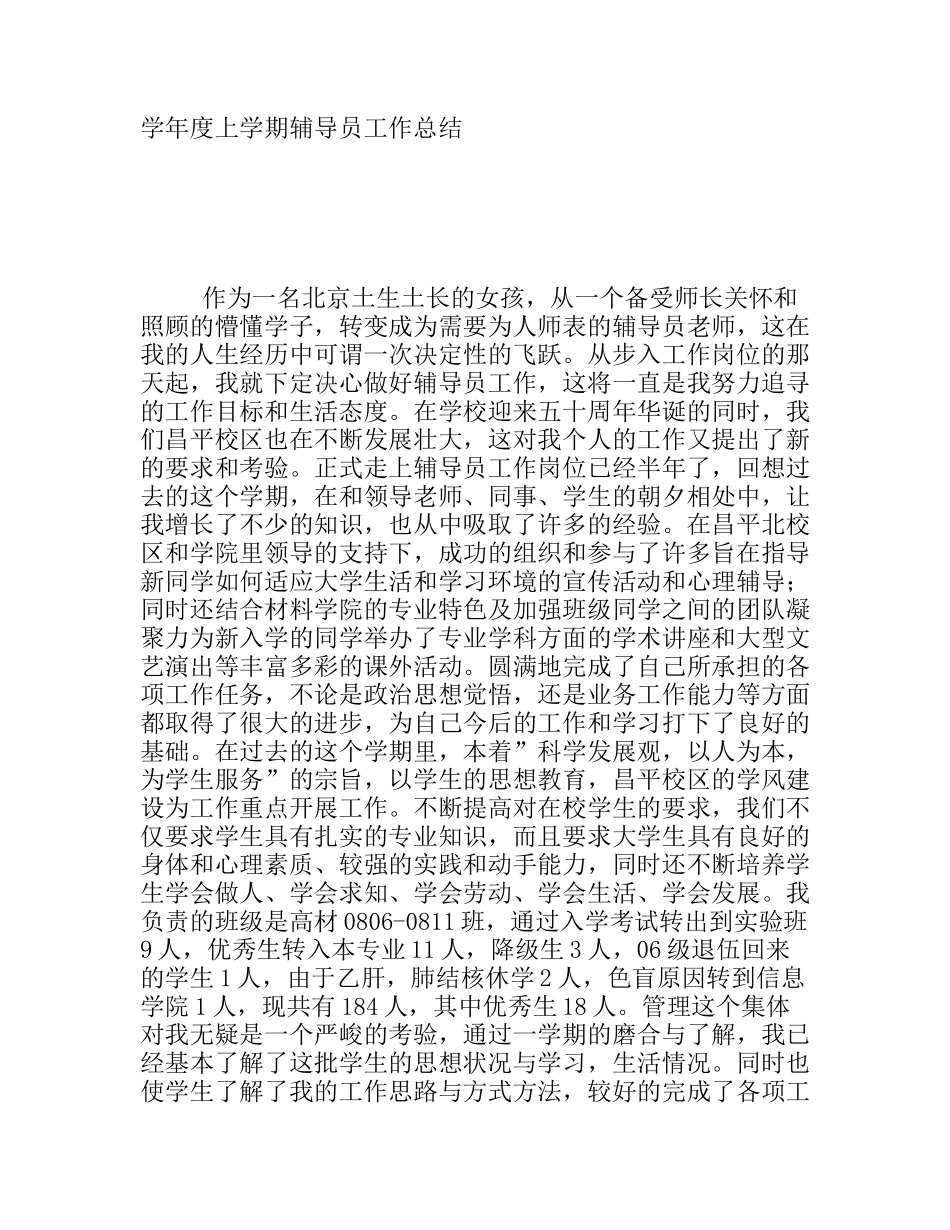 学年度上学期辅导员工作总结

作为一名北京土生土长的女孩，从一个备受师长关怀和照顾的懵懂学子，转变成为需要为人师表的辅导员老师，这在我的人生经历中可谓一次决定性的飞跃。从步入工作岗位的那天起，我就下定决心做好辅导员工作，这将一直是我努力追寻的工作目标和生活态度。在学校迎来五十周年华诞的同时，我们昌平校区也在不断发展壮大，这对我个人的工作又提出了新的要求和考验。正式走上辅导员工作岗位已经半年了，回想过去的这个学期，在和领导老师、同事、学生的朝夕相处中，让我增长了不少的知识，也从中吸取了许多的经验。在昌平北校区和学院里领导的支持下，成功的组织和参与了许多旨在指导新同学如何适应大学生活和学习环境的宣传活动和心理辅导；同时还结合材料学院的专业特色及加强班级同学之间的团队凝聚力为新入学的同学举办了专业学科方面的学术讲座和大型文艺演出等丰富多彩的课外活动。圆满地完成了自己所承担的各项工作任务，不论是政治思想觉悟，还是业务工作能力等方面都取得了很大的进步，为自己今后的工作和学习打下了良好的基础。在过去的这个学期里，本着”科学发展观，以人为本，为学生服务”的宗旨，以学生的思想教育，昌平校区的学风建设为工作重点开展工作。不断提高对在校学生的要求，我们不仅要求学生具有扎实的专业知识，而且要求大学生具有良好的身体和心理素质、较强的实践和动手能力，同时还不断培养学生学会做人、学会求知、学会劳动、学会生活、学会发展。我负责的班级是高材 0806-0811 班，通过入学考试转出到实验班 9 人，优秀生转入本专业 11 人，降级生 3 人，06 级退伍回来的学生 1 人，由于乙肝，肺结核休学 2 人，色盲原因转到信息学院 1 人，现共有 184 人，其中优秀生 18 人。管理这个集体对我无疑是一个严峻的考验，通过一学期的磨合与了解，我已经基本了解了这批学生的思想状况与学习，生活情况。同时也使学生了解了我的工作思路与方式方法，较好的完成了各项工